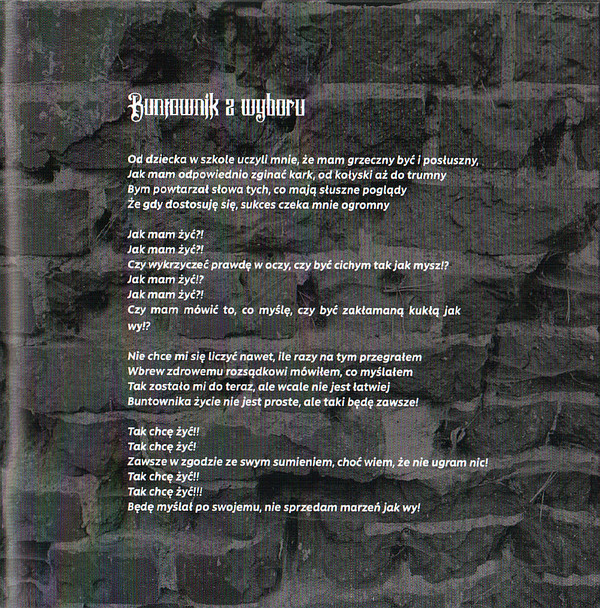 Buntownik z wyboru

Od dziecka w szkole uczyli mnie, że mam grzeczny być i posłuszny,
Jak mam odpowiednio zginać kark, od kołyski aż do trumny
Bym powtarzał słowa tych, co mają słuszne poglądy
Że gdy dostosuję się, sukces czeka mnie ogromny

Jak mam żyć?!
Jak mam żyć?!
Czy wykrzyczeć prawdę w oczy, czy być cichym tak jak mysz!?
Jak mam żyć!?
Jak mam żyć?!
Czy mam mówić to, co myślę, czy być zakłamaną kukłą jak wy!?

Nie chce mi się liczyć nawet, ile razy na tym przegrałem
Wbrew zdrowemu rozsądkowi mówiłem, co myślałem
Tak zostało mi do teraz, ale wcale nie jest łatwiej
Buntownika życie nie jest proste, ale taki będę zawsze!

Tak chcę żyć!!
Tak chcę żyć!
Zawsze w zgodzie ze swym sumieniem, choć wiem, że nie ugram nic!
Tak chcę żyć!!
Tak chcę żyć!!!
Będę myślał po swojemu, nie sprzedam marzeń jak wy!